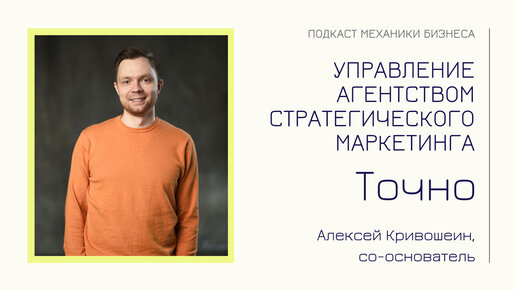 ПОДКАСТ МЕХАНИКИ БИЗНЕСА

УПРАВЛЕНИЕ АГЕНТСТВОМ СТРАТЕГИЧЕСКОГО МАРКЕТИНГА

Точно

Алексей Кривошеин, со-основатель